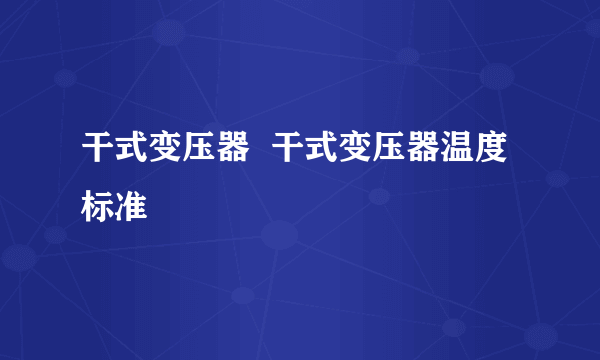 干式变压器 干式变压器温度标准